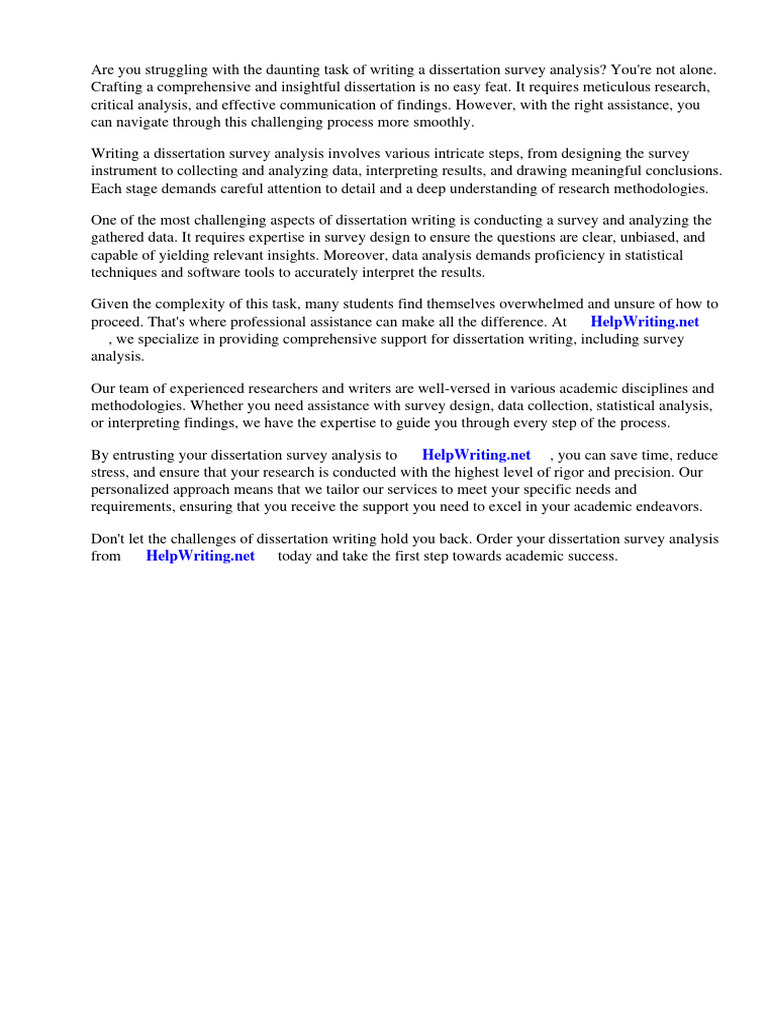 Are you struggling with the daunting task of writing a dissertation survey analysis? You're not alone. Crafting a comprehensive and insightful dissertation is no easy feat. It requires meticulous research, critical analysis, and effective communication of findings. However, with the right assistance, you can navigate through this challenging process more smoothly.

Writing a dissertation survey analysis involves various intricate steps, from designing the survey instrument to collecting and analyzing data, interpreting results, and drawing meaningful conclusions. Each stage demands careful attention to detail and a deep understanding of research methodologies.

One of the most challenging aspects of dissertation writing is conducting a survey and analyzing the gathered data. It requires expertise in survey design to ensure the questions are clear, unbiased, and capable of yielding relevant insights. Moreover, data analysis demands proficiency in statistical techniques and software tools to accurately interpret the results.

Given the complexity of this task, many students find themselves overwhelmed and unsure of how to proceed. That's where professional assistance can make all the difference. At HelpWriting.net , we specialize in providing comprehensive support for dissertation writing, including survey analysis.

Our team of experienced researchers and writers are well-versed in various academic disciplines and methodologies. Whether you need assistance with survey design, data collection, statistical analysis, or interpreting findings, we have the expertise to guide you through every step of the process.

By entrusting your dissertation survey analysis to HelpWriting.net , you can save time, reduce stress, and ensure that your research is conducted with the highest level of rigor and precision. Our personalized approach means that we tailor our services to meet your specific needs and requirements, ensuring that you receive the support you need to excel in your academic endeavors.

Don't let the challenges of dissertation writing hold you back. Order your dissertation survey analysis from HelpWriting.net today and take the first step towards academic success.